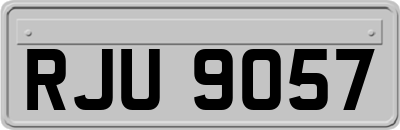 RJU 9057